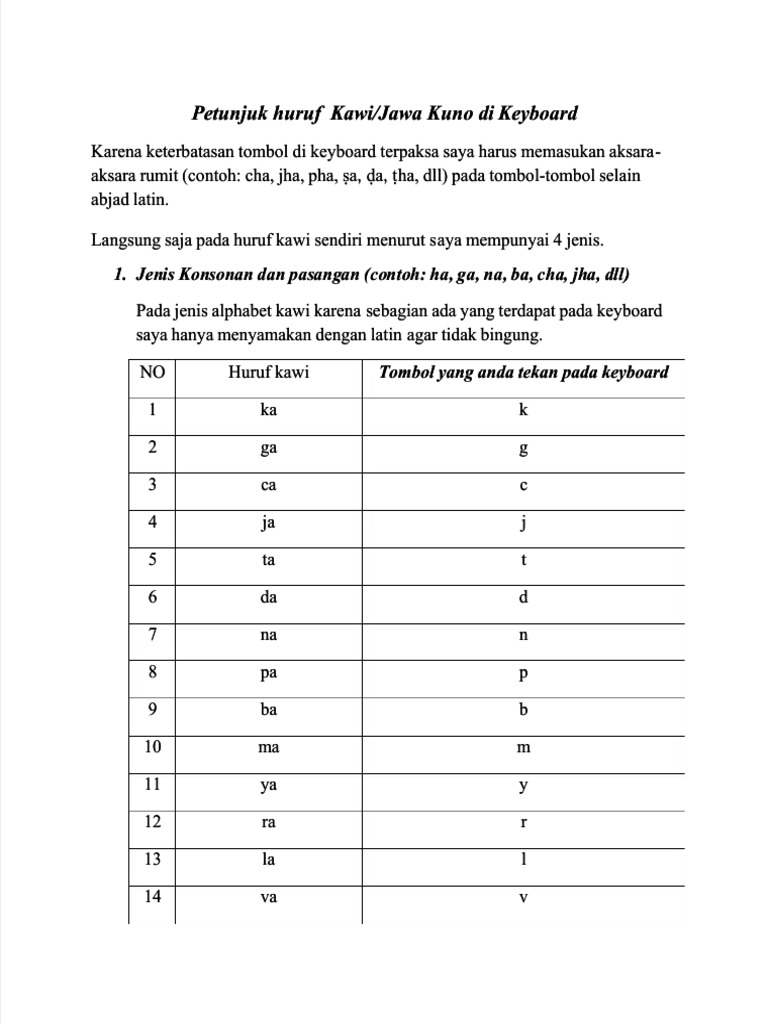 Petunjuk huruf Kawi/Jawa Kuno di Keyboard

Karena keterbatasan tombol di keyboard terpaksa saya harus memasukan aksara-aksara rumit (contoh: cha, jha, pha, ṣa, ḍa, ṭha, dll) pada tombol-tombol selain abjad latin.

Langsung saja pada huruf kawi sendiri menurut saya mempunyai 4 jenis.

1. Jenis Konsonan dan pasangan (contoh: ha, ga, na, ba, cha, jha, dll)

Pada jenis alphabet kawi karena sebagian ada yang terdapat pada keyboard saya hanya menyamakan dengan latin agar tidak bingung.

| NO | Huruf kawi | Tombol yang anda tekan pada keyboard |
|---|---|---|
| 1 | ka | k |
| 2 | ga | g |
| 3 | ca | c |
| 4 | ja | j |
| 5 | ta | t |
| 6 | da | d |
| 7 | na | n |
| 8 | pa | p |
| 9 | ba | b |
| 10 | ma | m |
| 11 | ya | y |
| 12 | ra | r |
| 13 | la | l |
| 14 | va | v |